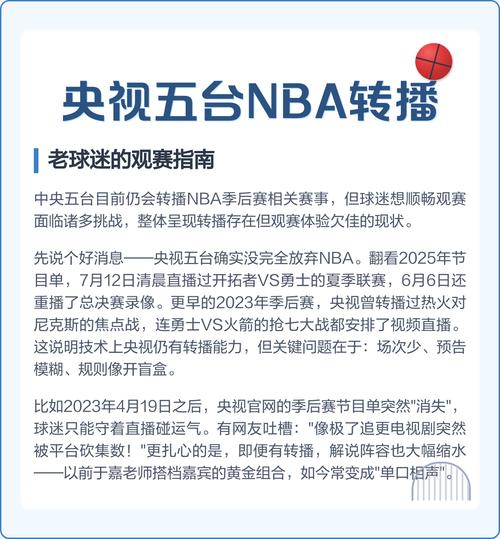 央视五台NBA转播

老球迷的观赛指南

中央五台目前仍会转播NBA季后赛相关赛事，但球迷想顺畅观赛面临诸多挑战，整体呈现转播存在但观赛体验欠佳的现状。

先说个好消息——央视五台确实没完全放弃NBA。翻看2025年节目单，7月12日清晨直播过开拓者VS勇士的夏季联赛，6月6日还重播了总决赛录像。更早的2023年季后赛，央视曾转播过热火对尼克斯的焦点战，连勇士VS火箭的抢七大战都安排了视频直播。这说明技术上央视仍有转播能力，但关键问题在于：场次少、预告模糊、规则像开盲盒。

比如2023年4月19日之后，央视官网的季后赛节目单突然"消失"，球迷只能守着直播碰运气。有网友吐槽："像极了追更电视剧突然被平台砍集数！"更扎心的是，即便有转播，解说阵容也大幅缩水——以前于嘉老师搭档嘉宾的黄金组合，如今常变成"单口相声"。